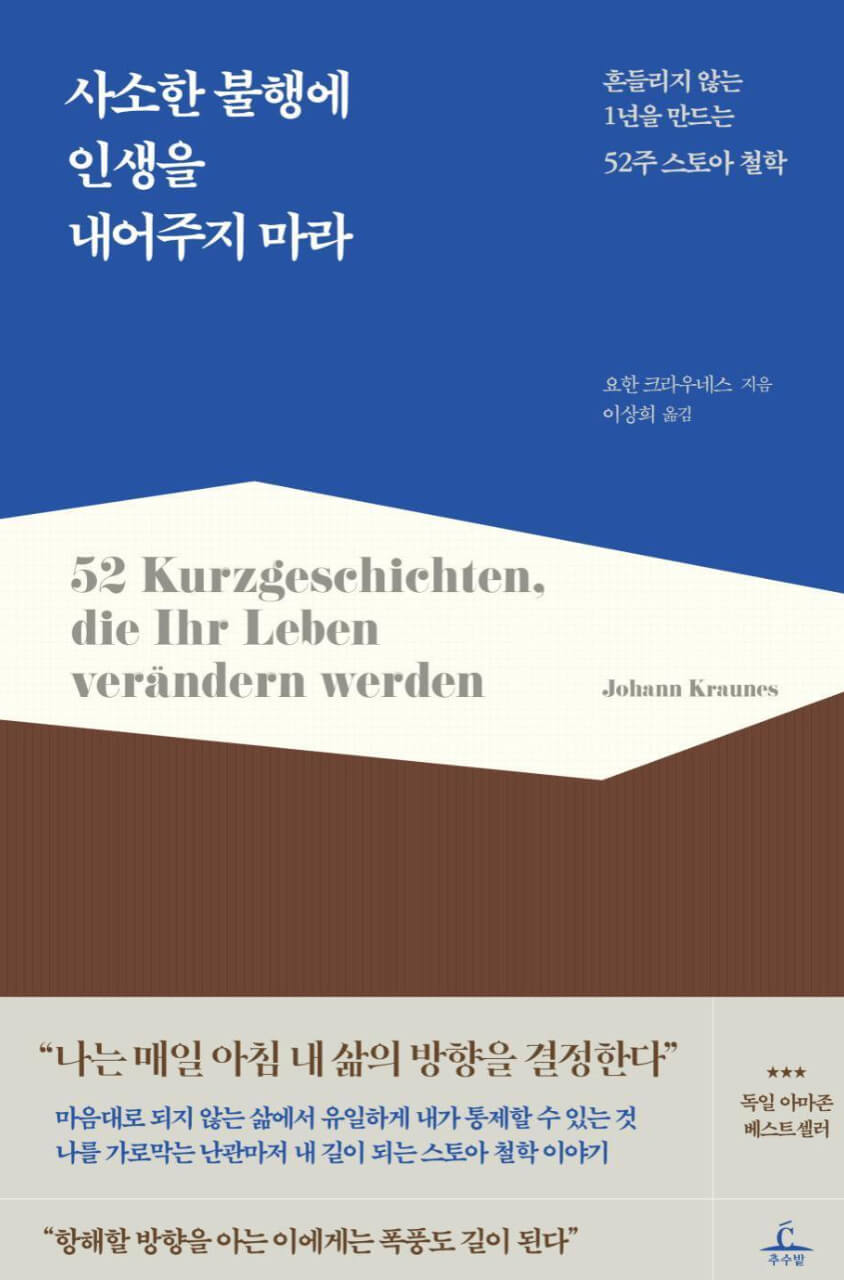 사소한 불행에
인생을
내어주지 마라

흔들리지 않는
1년을 만드는
52주 스토아 철학

요한 크라우네스 지음
이상희 옮김

52 Kurzgeschichten,
die Ihr Leben
verändern werden

Johann Kraunes

“나는 매일 아침 내 삶의 방향을 결정한다”

마음대로 되지 않는 삶에서 유일하게 내가 통제할 수 있는 것
나를 가로막는 난관마저 내 길이 되는 스토아 철학 이야기

★★★
독일 아마존
베스트셀러

“항해할 방향을 아는 이에게는 폭풍도 길이 된다”

추수밭